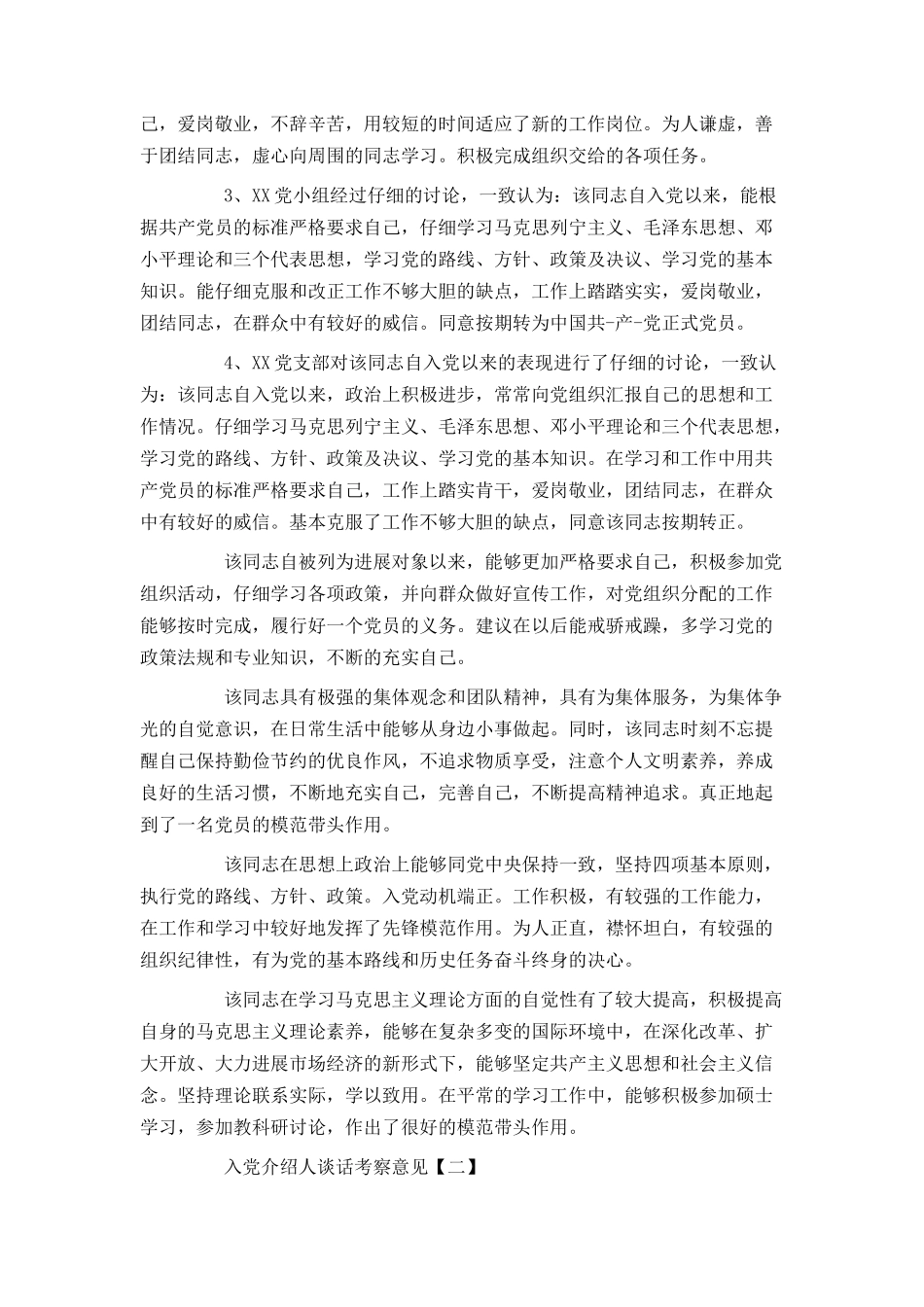 己，爱岗敬业，不辞辛苦，用较短的时间适应了新的工作岗位。为人谦虚，善于团结同志，虚心向周围的同志学习。积极完成组织交给的各项任务。

3、XX党小组经过仔细的讨论，一致认为：该同志自入党以来，能根据共产党员的标准严格要求自己，仔细学习马克思列宁主义、毛泽东思想、邓小平理论和三个代表思想，学习党的路线、方针、政策及决议、学习党的基本知识。能仔细克服和改正工作不够大胆的缺点，工作上踏踏实实，爱岗敬业，团结同志，在群众中有较好的威信。同意按期转为中国共-产-党正式党员。

4、XX党支部对该同志自入党以来的表现进行了仔细的讨论，一致认为：该同志自入党以来，政治上积极进步，常常向党组织汇报自己的思想和工作情况。仔细学习马克思列宁主义、毛泽东思想、邓小平理论和三个代表思想，学习党的路线、方针、政策及决议、学习党的基本知识。在学习和工作中用共产党员的标准严格要求自己，工作上踏实肯干，爱岗敬业，团结同志，在群众中有较好的威信。基本克服了工作不够大胆的缺点，同意该同志按期转正。

该同志自被列为进展对象以来，能够更加严格要求自己，积极参加党组织活动，仔细学习各项政策，并向群众做好宣传工作，对党组织分配的工作能够按时完成，履行好一个党员的义务。建议在以后能戒骄戒躁，多学习党的政策法规和专业知识，不断的充实自己。

该同志具有极强的集体观念和团队精神，具有为集体服务，为集体争光的自觉意识，在日常生活中能够从身边小事做起。同时，该同志时刻不忘提醒自己保持勤俭节约的优良作风，不追求物质享受，注意个人文明素养，养成良好的生活习惯，不断地充实自己，完善自己，不断提高精神追求。真正地起到了一名党员的模范带头作用。

该同志在思想上政治上能够同党中央保持一致，坚持四项基本原则，执行党的路线、方针、政策。入党动机端正。工作积极，有较强的工作能力，在工作和学习中较好地发挥了先锋模范作用。为人正直，襟怀坦白，有较强的组织纪律性，有为党的基本路线和历史任务奋斗终身的决心。

该同志在学习马克思主义理论方面的自觉性有了较大提高，积极提高自身的马克思主义理论素养，能够在复杂多变的国际环境中，在深化改革、扩大开放、大力进展市场经济的新形式下，能够坚定共产主义思想和社会主义信念。坚持理论联系实际，学以致用。在平常的学习工作中，能够积极参加硕士学习，参加教科研讨论，作出了很好的模范带头作用。

入党介绍人谈话考察意见【二】